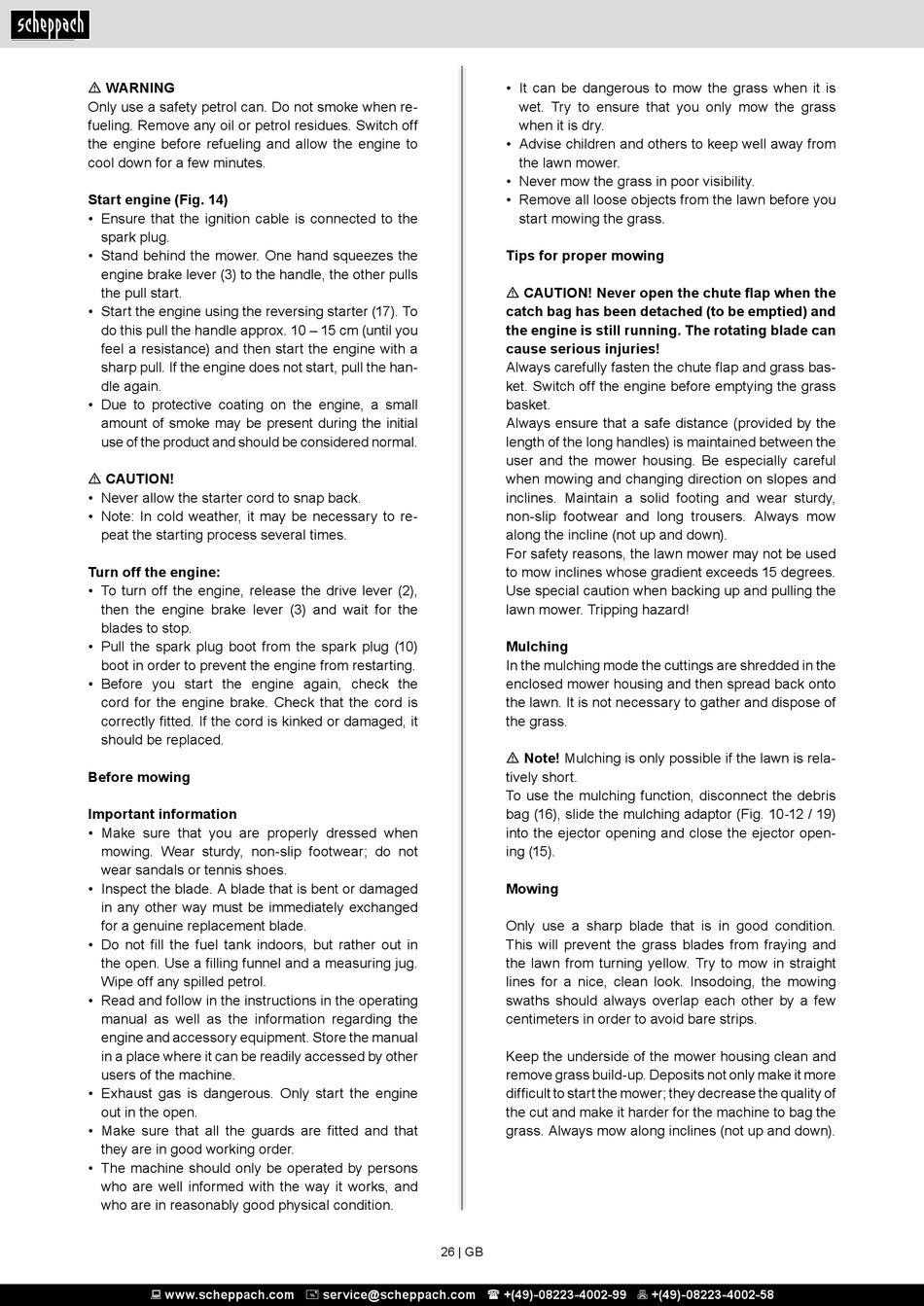 scheppach

⚠ WARNING
Only use a safety petrol can. Do not smoke when refueling. Remove any oil or petrol residues. Switch off the engine before refueling and allow the engine to cool down for a few minutes.

Start engine (Fig. 14)
• Ensure that the ignition cable is connected to the spark plug.
• Stand behind the mower. One hand squeezes the engine brake lever (3) to the handle, the other pulls the pull start.
• Start the engine using the reversing starter (17). To do this pull the handle approx. 10 – 15 cm (until you feel a resistance) and then start the engine with a sharp pull. If the engine does not start, pull the handle again.
• Due to protective coating on the engine, a small amount of smoke may be present during the initial use of the product and should be considered normal.

⚠ CAUTION!
• Never allow the starter cord to snap back.
• Note: In cold weather, it may be necessary to repeat the starting process several times.

Turn off the engine:
• To turn off the engine, release the drive lever (2), then the engine brake lever (3) and wait for the blades to stop.
• Pull the spark plug boot from the spark plug (10) boot in order to prevent the engine from restarting.
• Before you start the engine again, check the cord for the engine brake. Check that the cord is correctly fitted. If the cord is kinked or damaged, it should be replaced.

Before mowing

Important information
• Make sure that you are properly dressed when mowing. Wear sturdy, non-slip footwear; do not wear sandals or tennis shoes.
• Inspect the blade. A blade that is bent or damaged in any other way must be immediately exchanged for a genuine replacement blade.
• Do not fill the fuel tank indoors, but rather out in the open. Use a filling funnel and a measuring jug. Wipe off any spilled petrol.
• Read and follow in the instructions in the operating manual as well as the information regarding the engine and accessory equipment. Store the manual in a place where it can be readily accessed by other users of the machine.
• Exhaust gas is dangerous. Only start the engine out in the open.
• Make sure that all the guards are fitted and that they are in good working order.
• The machine should only be operated by persons who are well informed with the way it works, and who are in reasonably good physical condition.

• It can be dangerous to mow the grass when it is wet. Try to ensure that you only mow the grass when it is dry.
• Advise children and others to keep well away from the lawn mower.
• Never mow the grass in poor visibility.
• Remove all loose objects from the lawn before you start mowing the grass.

Tips for proper mowing

⚠ CAUTION! Never open the chute flap when the catch bag has been detached (to be emptied) and the engine is still running. The rotating blade can cause serious injuries!
Always carefully fasten the chute flap and grass basket. Switch off the engine before emptying the grass basket.
Always ensure that a safe distance (provided by the length of the long handles) is maintained between the user and the mower housing. Be especially careful when mowing and changing direction on slopes and inclines. Maintain a solid footing and wear sturdy, non-slip footwear and long trousers. Always mow along the incline (not up and down).
For safety reasons, the lawn mower may not be used to mow inclines whose gradient exceeds 15 degrees. Use special caution when backing up and pulling the lawn mower. Tripping hazard!

Mulching
In the mulching mode the cuttings are shredded in the enclosed mower housing and then spread back onto the lawn. It is not necessary to gather and dispose of the grass.

⚠ Note! Mulching is only possible if the lawn is relatively short.
To use the mulching function, disconnect the debris bag (16), slide the mulching adaptor (Fig. 10-12 / 19) into the ejector opening and close the ejector opening (15).

Mowing

Only use a sharp blade that is in good condition. This will prevent the grass blades from fraying and the lawn from turning yellow. Try to mow in straight lines for a nice, clean look. Insodoing, the mowing swaths should always overlap each other by a few centimeters in order to avoid bare strips.

Keep the underside of the mower housing clean and remove grass build-up. Deposits not only make it more difficult to start the mower; they decrease the quality of the cut and make it harder for the machine to bag the grass. Always mow along inclines (not up and down).

26 | GB

www.scheppach.com service@scheppach.com +(49)-08223-4002-99 +(49)-08223-4002-58